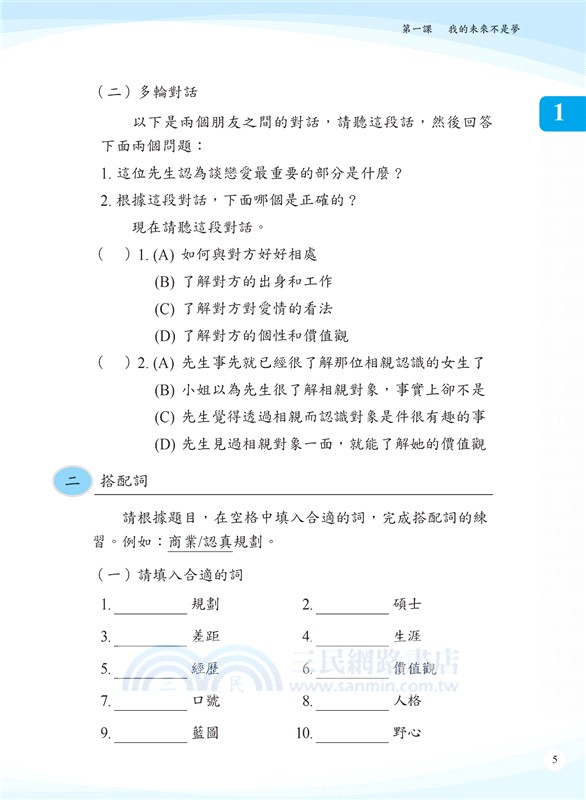 第一課　我的未來不是夢

1

（二）多輪對話

以下是兩個朋友之間的對話，請聽這段話，然後回答下面兩個問題：

1. 這位先生認為談戀愛最重要的部分是什麼？

2. 根據這段對話，下面哪個是正確的？

現在請聽這段對話。

（　）1. (A) 如何與對方好好相處

(B) 了解對方的出身和工作

(C) 了解對方對愛情的看法

(D) 了解對方的個性和價值觀

（　）2. (A) 先生事先就已經很了解那位相親認識的女生了

(B) 小姐以為先生很了解相親對象，事實上卻不是

(C) 先生覺得透過相親而認識對象是件很有趣的事

(D) 先生見過相親對象一面，就能了解她的價值觀

二　搭配詞

請根據題目，在空格中填入合適的詞，完成搭配詞的練習。例如：商業/認真規劃。

（一）請填入合適的詞

1. ________ 規劃　　2. ________ 碩士

3. ________ 差距　　4. ________ 生涯

5. ________ 經歷　　6. ________ 價值觀

7. ________ 口號　　8. ________ 人格

9. ________ 藍圖　　10. ________ 野心

三民網路書店
www.sanmin.com.tw

5